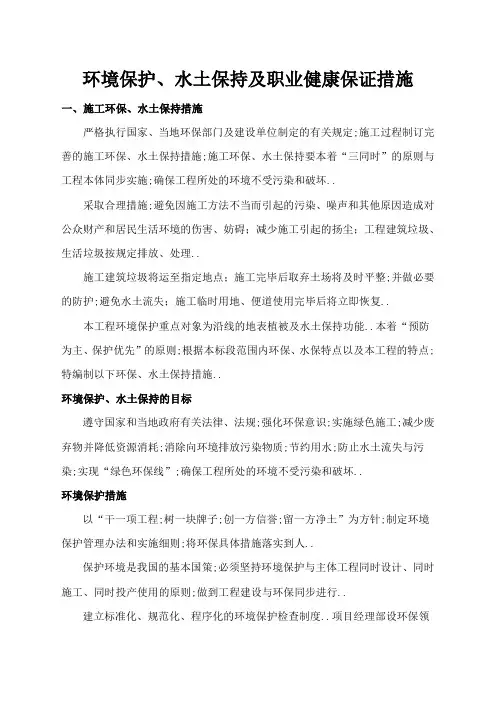 环境保护、水土保持及职业健康保证措施

一、施工环保、水土保持措施

严格执行国家、当地环保部门及建设单位制定的有关规定;施工过程制订完善的施工环保、水土保持措施;施工环保、水土保持要本着“三同时”的原则与工程本体同步实施;确保工程所处的环境不受污染和破坏..

采取合理措施;避免因施工方法不当而引起的污染、噪声和其他原因造成对公众财产和居民生活环境的伤害、妨碍;减少施工引起的扬尘;工程建筑垃圾、生活垃圾按规定排放、处理..

施工建筑垃圾将运至指定地点;施工完毕后取弃土场将及时平整;并做必要的防护;避免水土流失;施工临时用地、便道使用完毕后将立即恢复..

本工程环境保护重点对象为沿线的地表植被及水土保持功能..本着“预防为主、保护优先”的原则;根据本标段范围内环保、水保特点以及本工程的特点;特编制以下环保、水土保持措施..

环境保护、水土保持的目标

遵守国家和当地政府有关法律、法规;强化环保意识;实施绿色施工;减少废弃物并降低资源消耗;消除向环境排放污染物质;节约用水;防止水土流失与污染;实现“绿色环保线”;确保工程所处的环境不受污染和破坏..

环境保护措施

以“干一项工程;树一块牌子;创一方信誉;留一方净土”为方针;制定环境保护管理办法和实施细则;将环保具体措施落实到人..

保护环境是我国的基本国策;必须坚持环境保护与主体工程同时设计、同时施工、同时投产使用的原则;做到工程建设与环保同步进行..

建立标准化、规范化、程序化的环境保护检查制度..项目经理部设环保领